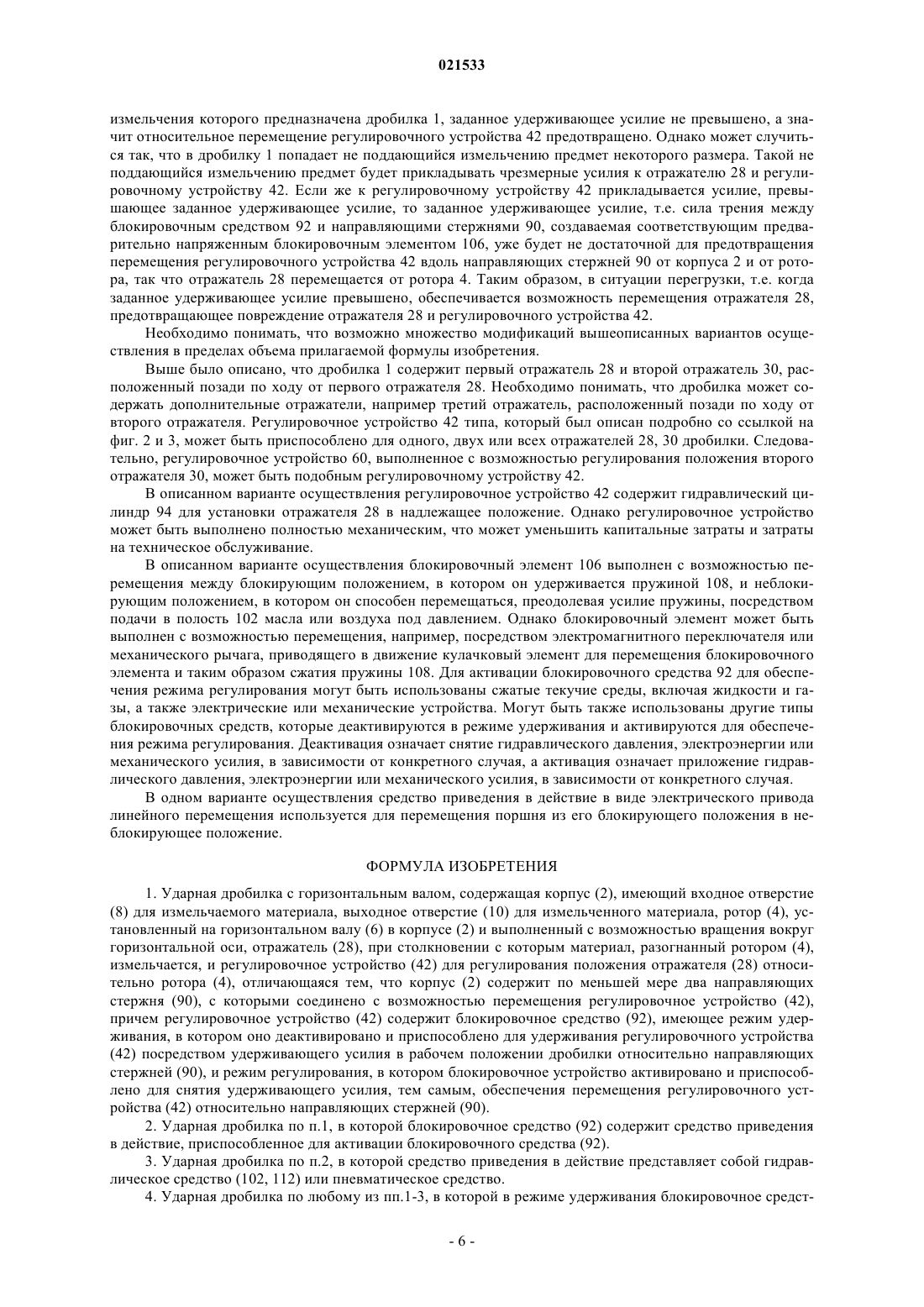 021533

измельчения которого предназначена дробилка 1, заданное удерживающее усилие не превышено, а значит относительное перемещение регулировочного устройства 42 предотвращено. Однако может случиться так, что в дробилку 1 попадает не поддающийся измельчению предмет некоторого размера. Такой не поддающийся измельчению предмет будет прикладывать чрезмерные усилия к отражателю 28 и регулировочному устройству 42. Если же к регулировочному устройству 42 прикладывается усилие, превышающее заданное удерживающее усилие, то заданное удерживающее усилие, т.е. сила трения между блокировочным средством 92 и направляющими стержнями 90, создаваемая соответствующим предварительно напряженным блокировочным элементом 106, уже будет не достаточной для предотвращения перемещения регулировочного устройства 42 вдоль направляющих стержней 90 от корпуса 2 и от ротора, так что отражатель 28 перемещается от ротора 4. Таким образом, в ситуации перегрузки, т.е. когда заданное удерживающее усилие превышено, обеспечивается возможность перемещения отражателя 28, предотвращающее повреждение отражателя 28 и регулировочного устройства 42.

Необходимо понимать, что возможно множество модификаций вышеописанных вариантов осуществления в пределах объема прилагаемой формулы изобретения.

Выше было описано, что дробилка 1 содержит первый отражатель 28 и второй отражатель 30, расположенный позади по ходу от первого отражателя 28. Необходимо понимать, что дробилка может содержать дополнительные отражатели, например третий отражатель, расположенный позади по ходу от второго отражателя. Регулировочное устройство 42 типа, который был описан подробно со ссылкой на фиг. 2 и 3, может быть приспособлено для одного, двух или всех отражателей 28, 30 дробилки. Следовательно, регулировочное устройство 60, выполненное с возможностью регулирования положения второго отражателя 30, может быть подобным регулировочному устройству 42.

В описанном варианте осуществления регулировочное устройство 42 содержит гидравлический цилиндр 94 для установки отражателя 28 в надлежащее положение. Однако регулировочное устройство может быть выполнено полностью механическим, что может уменьшить капитальные затраты и затраты на техническое обслуживание.

В описанном варианте осуществления блокировочный элемент 106 выполнен с возможностью перемещения между блокирующим положением, в котором он удерживается пружиной 108, и неблокирующим положением, в котором он способен перемещаться, преодолевая усилие пружины, посредством подачи в полость 102 масла или воздуха под давлением. Однако блокировочный элемент может быть выполнен с возможностью перемещения, например, посредством электромагнитного переключателя или механического рычага, приводящего в движение кулачковый элемент для перемещения блокировочного элемента и таким образом сжатия пружины 108. Для активации блокировочного средства 92 для обеспечения режима регулирования могут быть использованы сжатые текучие среды, включая жидкости и газы, а также электрические или механические устройства. Могут быть также использованы другие типы блокировочных средств, которые деактивируются в режиме удерживания и активируются для обеспечения режима регулирования. Деактивация означает снятие гидравлического давления, электроэнергии или механического усилия, в зависимости от конкретного случая, а активация означает приложение гидравлического давления, электроэнергии или механического усилия, в зависимости от конкретного случая.

В одном варианте осуществления средство приведения в действие в виде электрического привода линейного перемещения используется для перемещения поршня из его блокирующего положения в неблокирующее положение.

ФОРМУЛА ИЗОБРЕТЕНИЯ

1. Ударная дробилка с горизонтальным валом, содержащая корпус (2), имеющий входное отверстие (8) для измельчаемого материала, выходное отверстие (10) для измельченного материала, ротор (4), установленный на горизонтальном валу (6) в корпусе (2) и выполненный с возможностью вращения вокруг горизонтальной оси, отражатель (28), при столкновении с которым материал, разогнанный ротором (4), измельчается, и регулировочное устройство (42) для регулирования положения отражателя (28) относительно ротора (4), отличающаяся тем, что корпус (2) содержит по меньшей мере два направляющих стержня (90), с которыми соединено с возможностью перемещения регулировочное устройство (42), причем регулировочное устройство (42) содержит блокировочное средство (92), имеющее режим удерживания, в котором оно деактивировано и приспособлено для удерживания регулировочного устройства (42) посредством удерживающего усилия в рабочем положении дробилки относительно направляющих стержней (90), и режим регулирования, в котором блокировочное устройство активировано и приспособлено для снятия удерживающего усилия, тем самым, обеспечения перемещения регулировочного устройства (42) относительно направляющих стержней (90).

2. Ударная дробилка по п.1, в которой блокировочное средство (92) содержит средство приведения в действие, приспособленное для активации блокировочного средства (92).

3. Ударная дробилка по п.2, в которой средство приведения в действие представляет собой гидравлическое средство (102, 112) или пневматическое средство.

4. Ударная дробилка по любому из пп.1-3, в которой в режиме удерживания блокировочное средст-

- 6 -